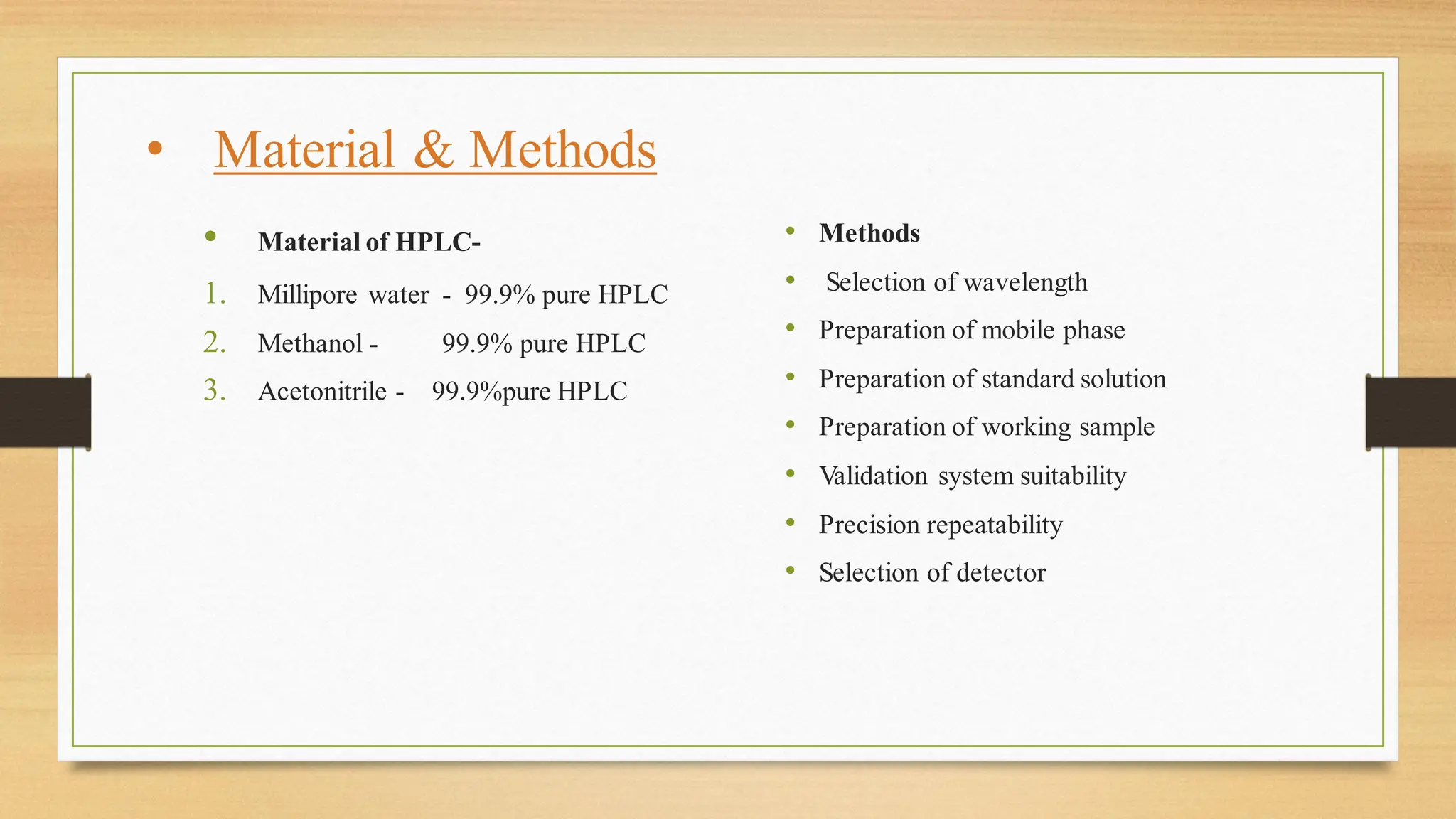 • Material & Methods

• Material of HPLC-

1. Millipore water - 99.9% pure HPLC
2. Methanol - 99.9% pure HPLC
3. Acetonitrile - 99.9%pure HPLC

• Methods
• Selection of wavelength
• Preparation of mobile phase
• Preparation of standard solution
• Preparation of working sample
• Validation system suitability
• Precision repeatability
• Selection of detector